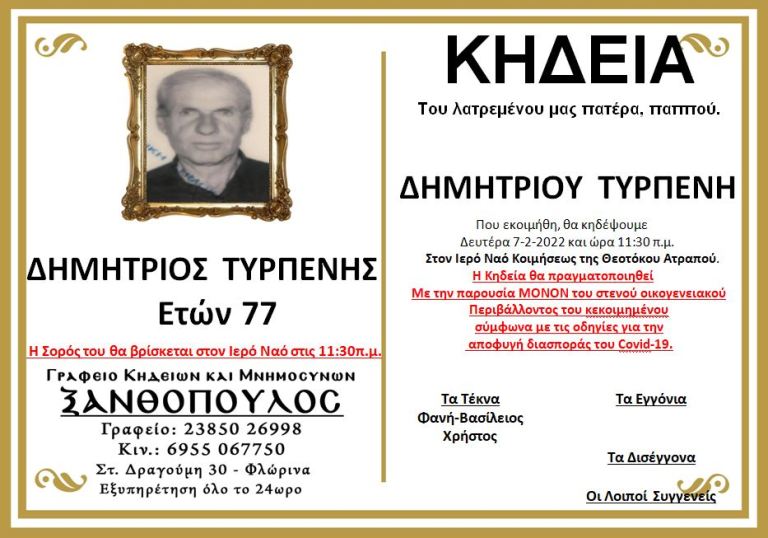 ΔΗΜΗΤΡΙΟΣ ΤΥΡΠΕΝΗΣ
Ετών 77

Η Σορός του θα βρίσκεται στον Ιερό Ναό στις 11:30π.μ.

Γραφειο Κηδειων και Μνημοσυνων
ΞΑΝΘΟΠΟΥΛΟΣ
Γραφείο: 23850 26998
Κιν.: 6955 067750
Στ. Δραγούμη 30 - Φλώρινα
Εξυπηρέτηση όλο το 24ωρο

ΚΗΔΕΙΑ

Του λατρεμένου μας πατέρα, παππού.

ΔΗΜΗΤΡΙΟΥ ΤΥΡΠΕΝΗ

Που εκοιμήθη, θα κηδέψουμε
Δευτέρα 7-2-2022 και ώρα 11:30 π.μ.
Στον Ιερό Ναό Κοιμήσεως της Θεοτόκου Ατραπού.
Η Κηδεία θα πραγματοποιηθεί
Με την παρουσία ΜΟΝΟΝ του στενού οικογενειακού
Περιβάλλοντος του κεκοιμημένου
σύμφωνα με τις οδηγίες για την
αποφυγή διασποράς του Covid-19.

Τα Τέκνα
Φανή-Βασίλειος
Χρήστος

Τα Εγγόνια

Τα Δισέγγονα

Οι Λοιποί Συγγενείς